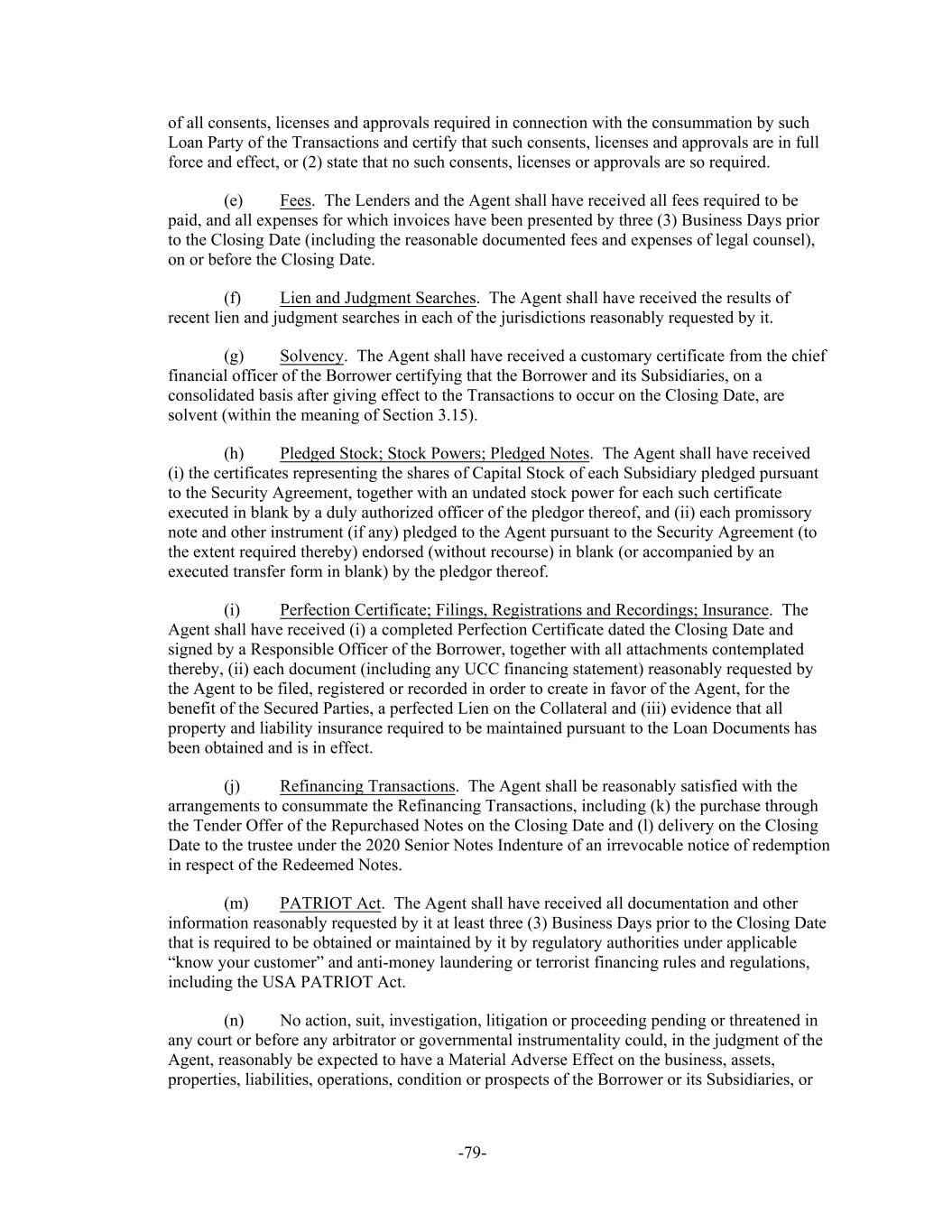 of all consents, licenses and approvals required in connection with the consummation by such Loan Party of the Transactions and certify that such consents, licenses and approvals are in full force and effect, or (2) state that no such consents, licenses or approvals are so required.

(e) Fees. The Lenders and the Agent shall have received all fees required to be paid, and all expenses for which invoices have been presented by three (3) Business Days prior to the Closing Date (including the reasonable documented fees and expenses of legal counsel), on or before the Closing Date.

(f) Lien and Judgment Searches. The Agent shall have received the results of recent lien and judgment searches in each of the jurisdictions reasonably requested by it.

(g) Solvency. The Agent shall have received a customary certificate from the chief financial officer of the Borrower certifying that the Borrower and its Subsidiaries, on a consolidated basis after giving effect to the Transactions to occur on the Closing Date, are solvent (within the meaning of Section 3.15).

(h) Pledged Stock; Stock Powers; Pledged Notes. The Agent shall have received (i) the certificates representing the shares of Capital Stock of each Subsidiary pledged pursuant to the Security Agreement, together with an undated stock power for each such certificate executed in blank by a duly authorized officer of the pledgor thereof, and (ii) each promissory note and other instrument (if any) pledged to the Agent pursuant to the Security Agreement (to the extent required thereby) endorsed (without recourse) in blank (or accompanied by an executed transfer form in blank) by the pledgor thereof.

(i) Perfection Certificate; Filings, Registrations and Recordings; Insurance. The Agent shall have received (i) a completed Perfection Certificate dated the Closing Date and signed by a Responsible Officer of the Borrower, together with all attachments contemplated thereby, (ii) each document (including any UCC financing statement) reasonably requested by the Agent to be filed, registered or recorded in order to create in favor of the Agent, for the benefit of the Secured Parties, a perfected Lien on the Collateral and (iii) evidence that all property and liability insurance required to be maintained pursuant to the Loan Documents has been obtained and is in effect.

(j) Refinancing Transactions. The Agent shall be reasonably satisfied with the arrangements to consummate the Refinancing Transactions, including (k) the purchase through the Tender Offer of the Repurchased Notes on the Closing Date and (l) delivery on the Closing Date to the trustee under the 2020 Senior Notes Indenture of an irrevocable notice of redemption in respect of the Redeemed Notes.

(m) PATRIOT Act. The Agent shall have received all documentation and other information reasonably requested by it at least three (3) Business Days prior to the Closing Date that is required to be obtained or maintained by it by regulatory authorities under applicable "know your customer" and anti-money laundering or terrorist financing rules and regulations, including the USA PATRIOT Act.

(n) No action, suit, investigation, litigation or proceeding pending or threatened in any court or before any arbitrator or governmental instrumentality could, in the judgment of the Agent, reasonably be expected to have a Material Adverse Effect on the business, assets, properties, liabilities, operations, condition or prospects of the Borrower or its Subsidiaries, or

-79-